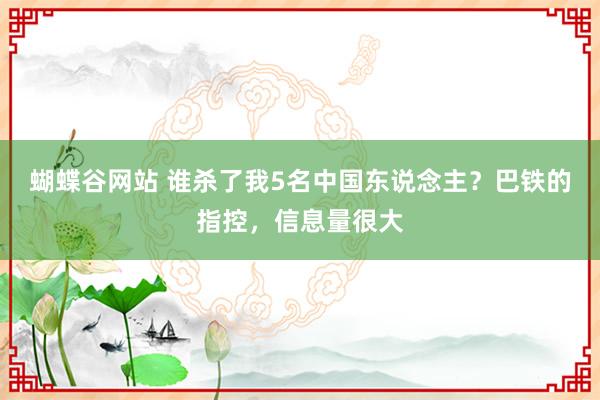 蝴蝶谷网站 谁杀了我5名中国东说念主？巴铁的指控，信息量很大